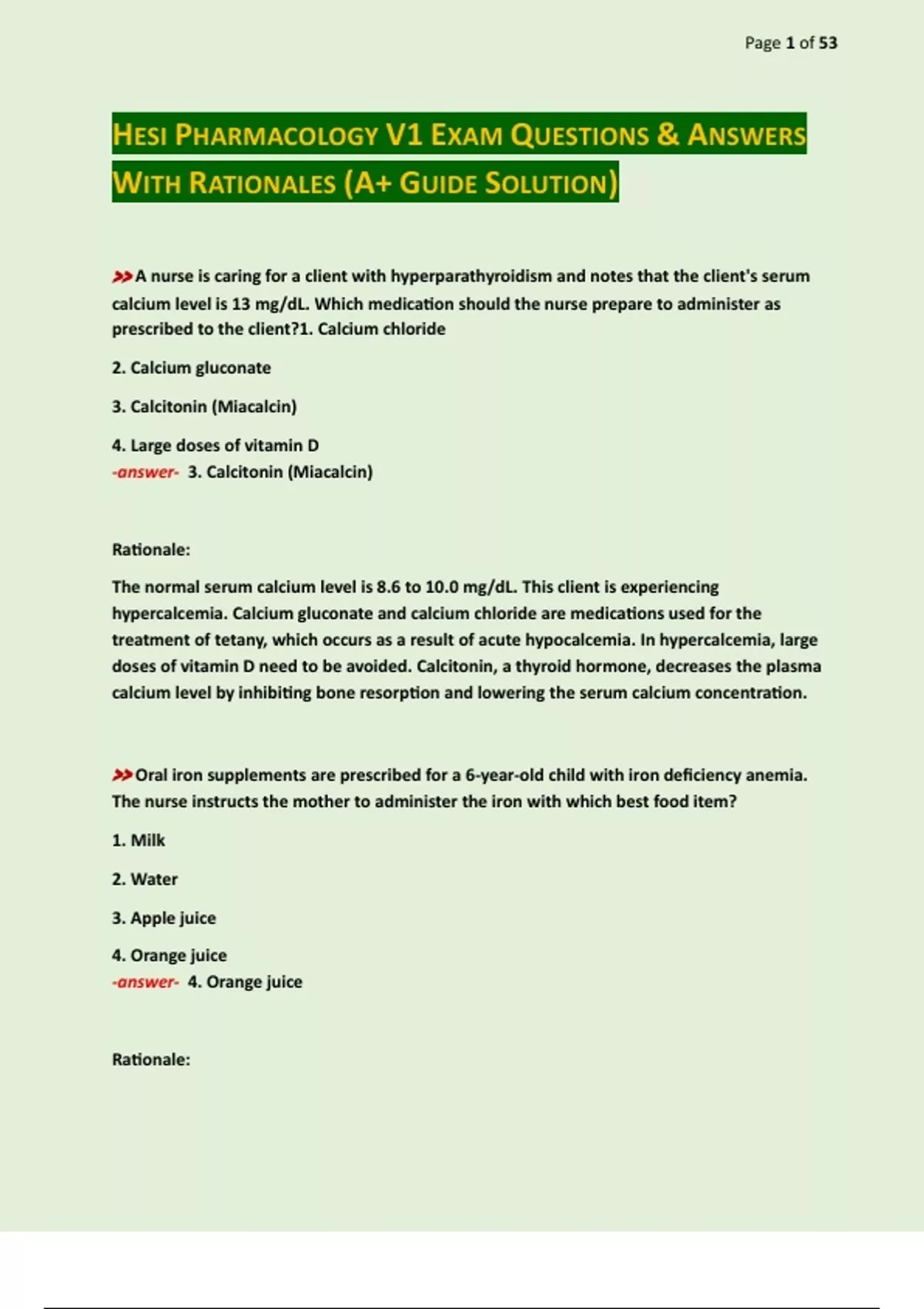 Page 1 of 53

HESI PHARMACOLOGY V1 EXAM QUESTIONS & ANSWERS WITH RATIONALES (A+ GUIDE SOLUTION)

>>A nurse is caring for a client with hyperparathyroidism and notes that the client's serum calcium level is 13 mg/dL. Which medication should the nurse prepare to administer as prescribed to the client?1. Calcium chloride

2. Calcium gluconate

3. Calcitonin (Miacalcin)

4. Large doses of vitamin D
-answer- 3. Calcitonin (Miacalcin)

Rationale:

The normal serum calcium level is 8.6 to 10.0 mg/dL. This client is experiencing hypercalcemia. Calcium gluconate and calcium chloride are medications used for the treatment of tetany, which occurs as a result of acute hypocalcemia. In hypercalcemia, large doses of vitamin D need to be avoided. Calcitonin, a thyroid hormone, decreases the plasma calcium level by inhibiting bone resorption and lowering the serum calcium concentration.

>>Oral iron supplements are prescribed for a 6-year-old child with iron deficiency anemia. The nurse instructs the mother to administer the iron with which best food item?

1. Milk

2. Water

3. Apple juice

4. Orange juice
-answer- 4. Orange juice

Rationale: